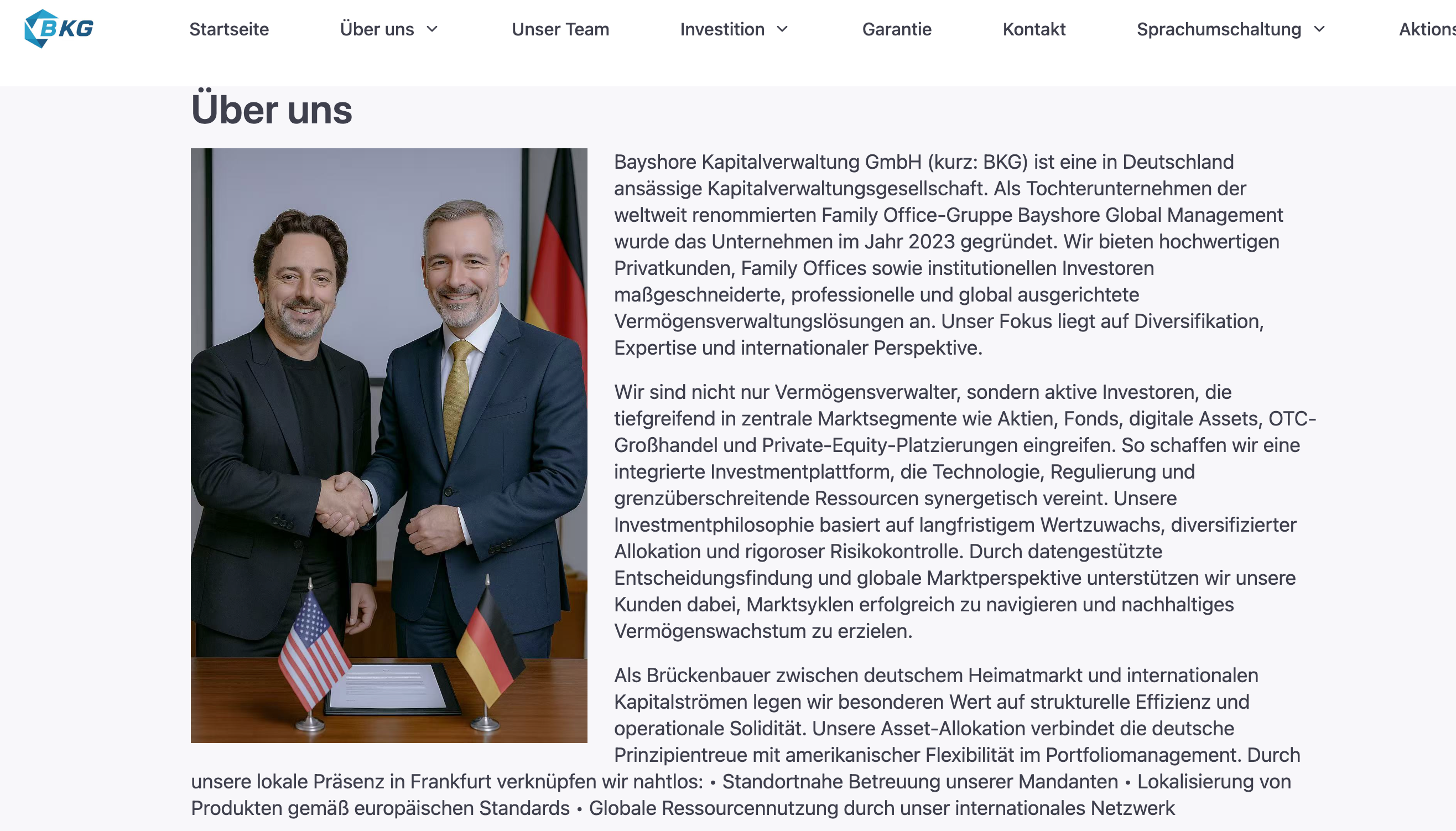 BKG

Startseite Über uns Unser Team Investition Garantie Kontakt Sprachumschaltung Aktions

Über uns

Bayshore Kapitalverwaltung GmbH (kurz: BKG) ist eine in Deutschland ansässige Kapitalverwaltungsgesellschaft. Als Tochterunternehmen der weltweit renommierten Family Office-Gruppe Bayshore Global Management wurde das Unternehmen im Jahr 2023 gegründet. Wir bieten hochwertigen Privatkunden, Family Offices sowie institutionellen Investoren maßgeschneiderte, professionelle und global ausgerichtete Vermögensverwaltungslösungen an. Unser Fokus liegt auf Diversifikation, Expertise und internationaler Perspektive.

Wir sind nicht nur Vermögensverwalter, sondern aktive Investoren, die tiefgreifend in zentrale Marktsegmente wie Aktien, Fonds, digitale Assets, OTC-Großhandel und Private-Equity-Platzierungen eingreifen. So schaffen wir eine integrierte Investmentplattform, die Technologie, Regulierung und grenzüberschreitende Ressourcen synergetisch vereint. Unsere Investmentphilosophie basiert auf langfristigem Wertzuwachs, diversifizierter Allokation und rigoroser Risikokontrolle. Durch datengestützte Entscheidungsfindung und globale Marktperspektive unterstützen wir unsere Kunden dabei, Marktsyklen erfolgreich zu navigieren und nachhaltiges Vermögenswachstum zu erzielen.

Als Brückenbauer zwischen deutschem Heimatmarkt und internationalen Kapitalströmen legen wir besonderen Wert auf strukturelle Effizienz und operationale Solidität. Unsere Asset-Allokation verbindet die deutsche Prinzipientreue mit amerikanischer Flexibilität im Portfoliomanagement. Durch unsere lokale Präsenz in Frankfurt verknüpfen wir nahtlos: • Standortnahe Betreuung unserer Mandanten • Lokalisierung von Produkten gemäß europäischen Standards • Globale Ressourcennutzung durch unser internationales Netzwerk